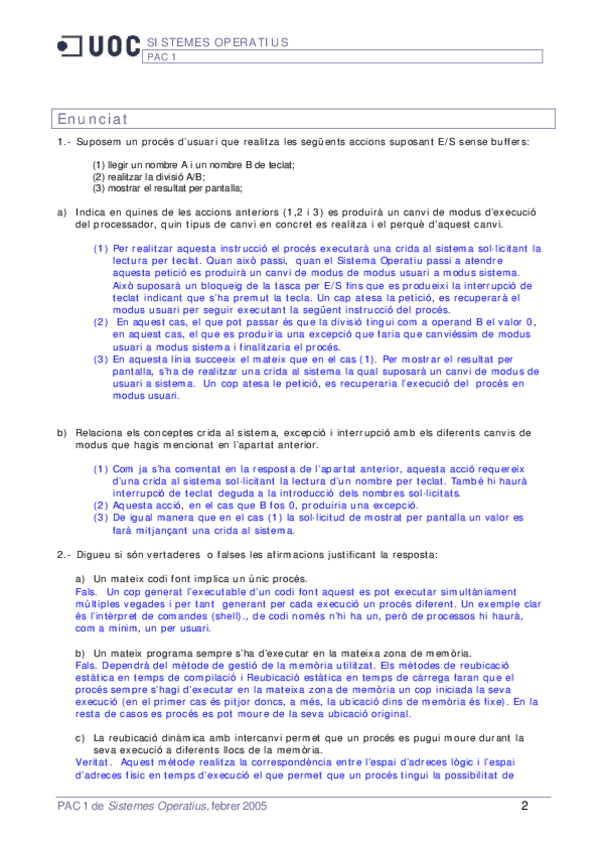 UOC SISTEMES OPERATIUS
PAC 1

Enunciat

1.- Suposem un procés d'usuari que realitza les següents accions suposant E/S sense buffers:

(1) llegir un nombre A i un nombre B de teclat;
(2) realitzar la divisió A/B;
(3) mostrar el resultat per pantalla;

a) Indica en quines de les accions anteriors (1,2 i 3) es produirà un canvi de modus d'execució del processador, quin tipus de canvi en concret es realitza i el perquè d'aquest canvi.

(1) Per realitzar aquesta instrucció el procés executarà una crida al sistema sol·licitant la lectura per teclat. Quan això passi, quan el Sistema Operatiu passi a atendre aquesta petició es produirà un canvi de modus de modus usuari a modus sistema. Això suposarà un bloqueig de la tasca per E/S fins que es produeixi la interrupció de teclat indicant que s'ha premut la tecla. Un cap atesa la petició, es recuperarà el modus usuari per seguir executant la següent instrucció del procés.
(2) En aquest cas, el que pot passar és que la divisió tingui com a operand B el valor 0, en aquest cas, el que es produiria una excepció que faria que canviéssim de modus usuari a modus sistema i finalitzaria el procés.
(3) En aquesta línia succeeix el mateix que en el cas (1). Per mostrar el resultat per pantalla, s'ha de realitzar una crida al sistema la qual suposarà un canvi de modus de usuari a sistema. Un cop atesa le petició, es recuperaria l'execució del procés en modus usuari.

b) Relaciona els conceptes crida al sistema, excepció i interrupció amb els diferents canvis de modus que hagis mencionat en l'apartat anterior.

(1) Com ja s'ha comentat en la resposta de l'apartat anterior, aquesta acció requereix d'una crida al sistema sol·licitant la lectura d'un nombre per teclat. També hi haurà interrupció de teclat deguda a la introducció dels nombres sol·licitats.
(2) Aquesta acció, en el cas que B fos 0, produiria una excepció.
(3) De igual manera que en el cas (1) la sol·licitud de mostrat per pantalla un valor es farà mitjançant una crida al sistema.

2.- Digueu si són vertaderes o falses les afirmacions justificant la resposta:

a) Un mateix codi font implica un únic procés.
Fals. Un cop generat l'executable d'un codi font aquest es pot executar simultàniament múltiples vegades i per tant generant per cada execució un procés diferent. Un exemple clar és l'intèrpret de comandes (shell)., de codi només n'hi ha un, però de processos hi haurà, com a mínim, un per usuari.

b) Un mateix programa sempre s'ha d'executar en la mateixa zona de memòria.
Fals. Dependrà del mètode de gestió de la memòria utilitzat. Els mètodes de reubicació estàtica en temps de compilació i Reubicació estàtica en temps de càrrega faran que el procés sempre s'hagi d'executar en la mateixa zona de memòria un cop iniciada la seva execució (en el primer cas és pitjor doncs, a més, la ubicació dins de memòria és fixe). En la resta de casos es procés es pot moure de la seva ubicació original.

c) La reubicació dinàmica amb intercanvi permet que un procés es pugui moure durant la seva execució a diferents llocs de la memòria.
Veritat. Aquest mètode realitza la correspondència entre l'espai d'adreces lògic i l'espai d'adreces físic en temps d'execució el que permet que un procés tingui la possibilitat de

PAC 1 de Sistemes Operatius, febrer 2005 2